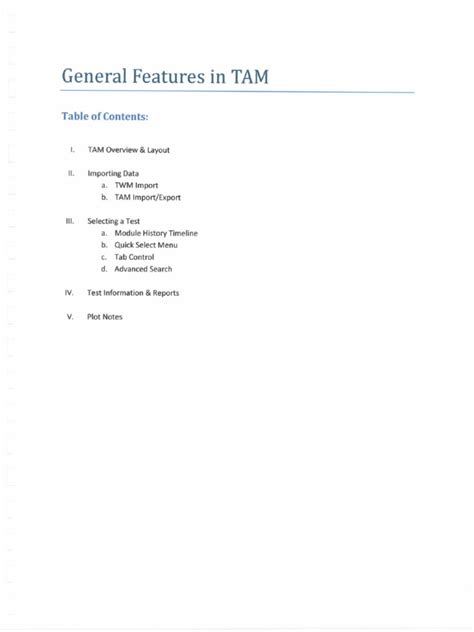 General Features in TAM

Table of Contents:

I. TAM Overview & Layout

II. Importing Data
a. TWM Import
b. TAM Import/Export

III. Selecting a Test
a. Module History Timeline
b. Quick Select Menu
c. Tab Control
d. Advanced Search

IV. Test Information & Reports

V. Plot Notes